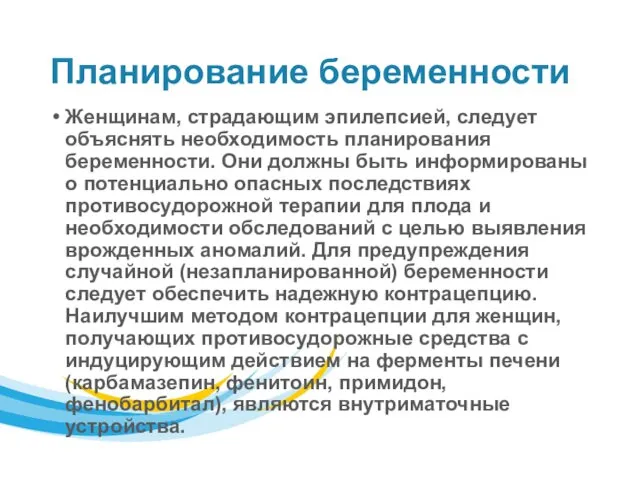 Планирование беременности

• Женщинам, страдающим эпилепсией, следует объяснять необходимость планирования беременности. Они должны быть информированы о потенциально опасных последствиях противосудорожной терапии для плода и необходимости обследований с целью выявления врожденных аномалий. Для предупреждения случайной (незапланированной) беременности следует обеспечить надежную контрацепцию. Наилучшим методом контрацепции для женщин, получающих противосудорожные средства с индуцирующим действием на ферменты печени (карбамазепин, фенитоин, примидон, фенобарбитал), являются внутриматочные устройства.